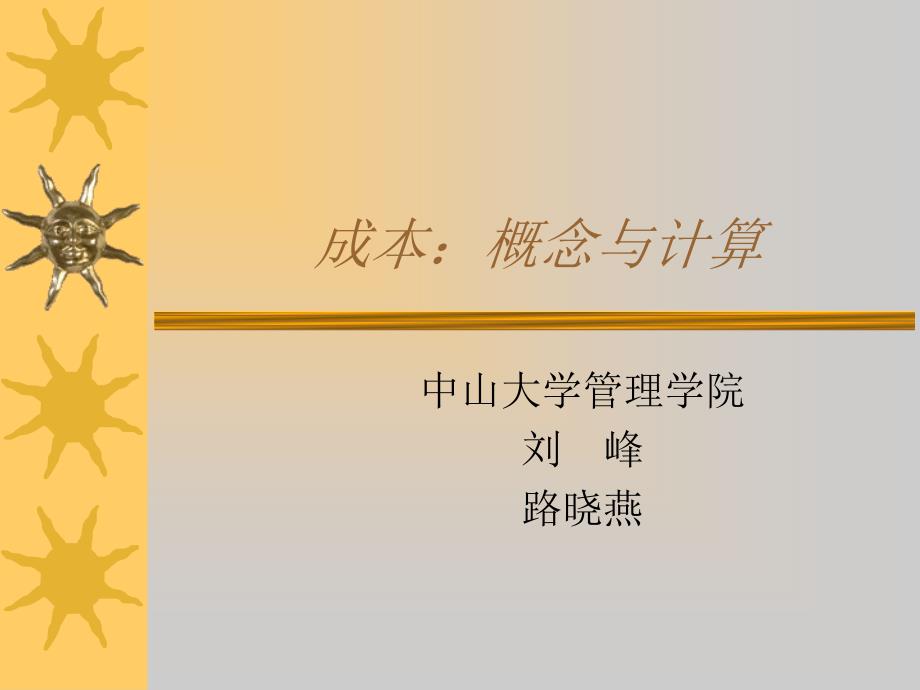 成本：概念与计算

中山大学管理学院
刘　峰
路晓燕